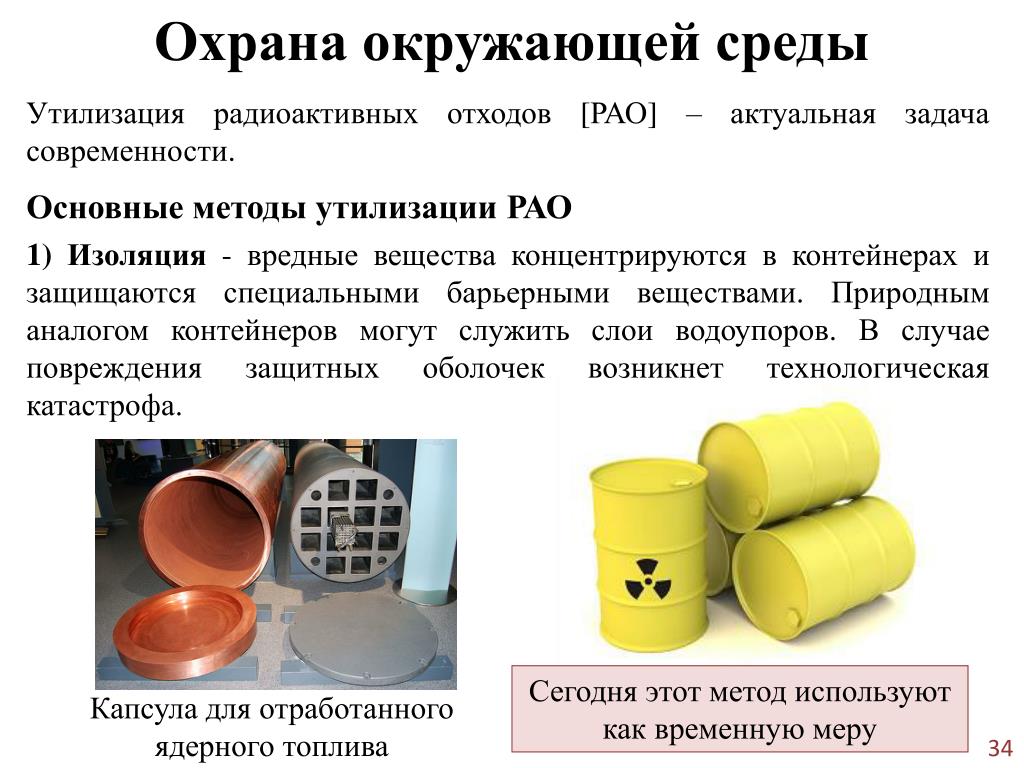 Охрана окружающей среды

Утилизация радиоактивных отходов [РАО] – актуальная задача современности.

Основные методы утилизации РАО

1) Изоляция - вредные вещества концентрируются в контейнерах и защищаются специальными барьерными веществами. Природным аналогом контейнеров могут служить слои водоупоров. В случае повреждения защитных оболочек возникнет технологическая катастрофа.

Капсула для отработанного ядерного топлива

Сегодня этот метод используют как временную меру

34